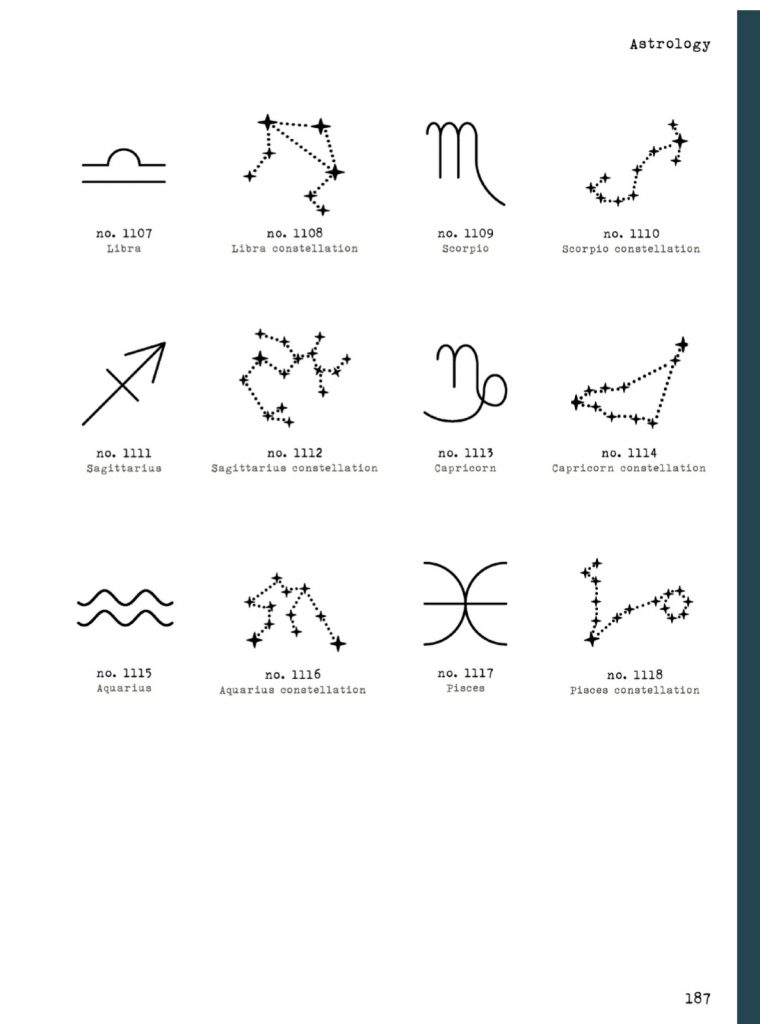 Astrology

no. 1107
Libra

no. 1108
Libra constellation

no. 1109
Scorpio

no. 1110
Scorpio constellation

no. 1111
Sagittarius

no. 1112
Sagittarius constellation

no. 1113
Capricorn

no. 1114
Capricorn constellation

no. 1115
Aquarius

no. 1116
Aquarius constellation

no. 1117
Pisces

no. 1118
Pisces constellation

187